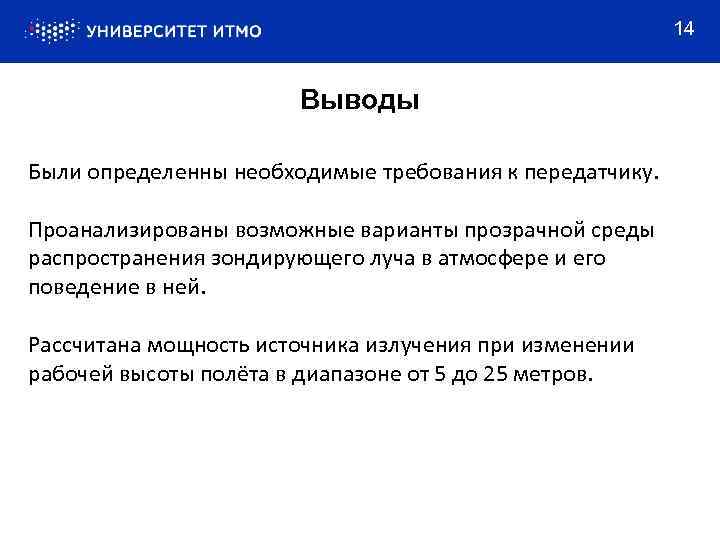 УНИВЕРСИТЕТ ИТМО

14

Выводы

Были определенны необходимые требования к передатчику.

Проанализированы возможные варианты прозрачной среды распространения зондирующего луча в атмосфере и его поведение в ней.

Рассчитана мощность источника излучения при изменении рабочей высоты полёта в диапазоне от 5 до 25 метров.